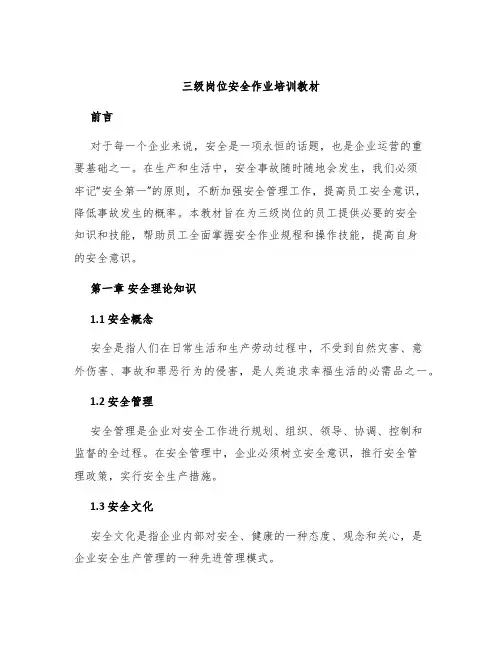 三级岗位安全作业培训教材

前言

对于每一个企业来说，安全是一项永恒的话题，也是企业运营的重要基础之一。在生产和生活中，安全事故随时随地会发生，我们必须牢记“安全第一”的原则，不断加强安全管理工作，提高员工安全意识，降低事故发生的概率。本教材旨在为三级岗位的员工提供必要的安全知识和技能，帮助员工全面掌握安全作业规程和操作技能，提高自身的安全意识。

第一章 安全理论知识

1.1 安全概念

安全是指人们在日常生活和生产劳动过程中，不受到自然灾害、意外伤害、事故和罪恶行为的侵害，是人类追求幸福生活的必需品之一。

1.2 安全管理

安全管理是企业对安全工作进行规划、组织、领导、协调、控制和监督的全过程。在安全管理中，企业必须树立安全意识，推行安全管理政策，实行安全生产措施。

1.3 安全文化

安全文化是指企业内部对安全、健康的一种态度、观念和关心，是企业安全生产管理的一种先进管理模式。